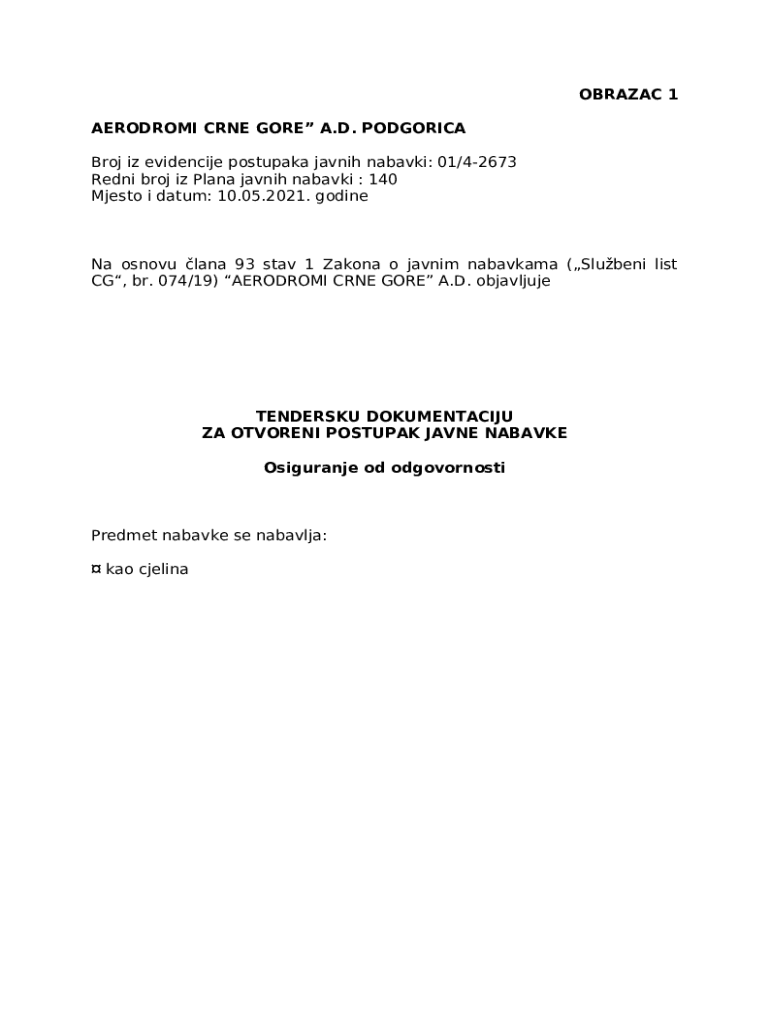 OBRAZAC 1

AERODROMI CRNE GORE” A.D. PODGORICA

Broj iz evidencije postupaka javnih nabavki: 01/4-2673
Redni broj iz Plana javnih nabavki : 140
Mjesto i datum: 10.05.2021. godine

Na osnovu člana 93 stav 1 Zakona o javnim nabavkama („Službeni list CG“, br. 074/19) “AERODROMI CRNE GORE” A.D. objavljuje

TENDERSKU DOKUMENTACIJU
ZA OTVORENI POSTUPAK JAVNE NABAVKE

Osiguranje od odgovornosti

Predmet nabavke se nabavlja:

¤ kao cjelina